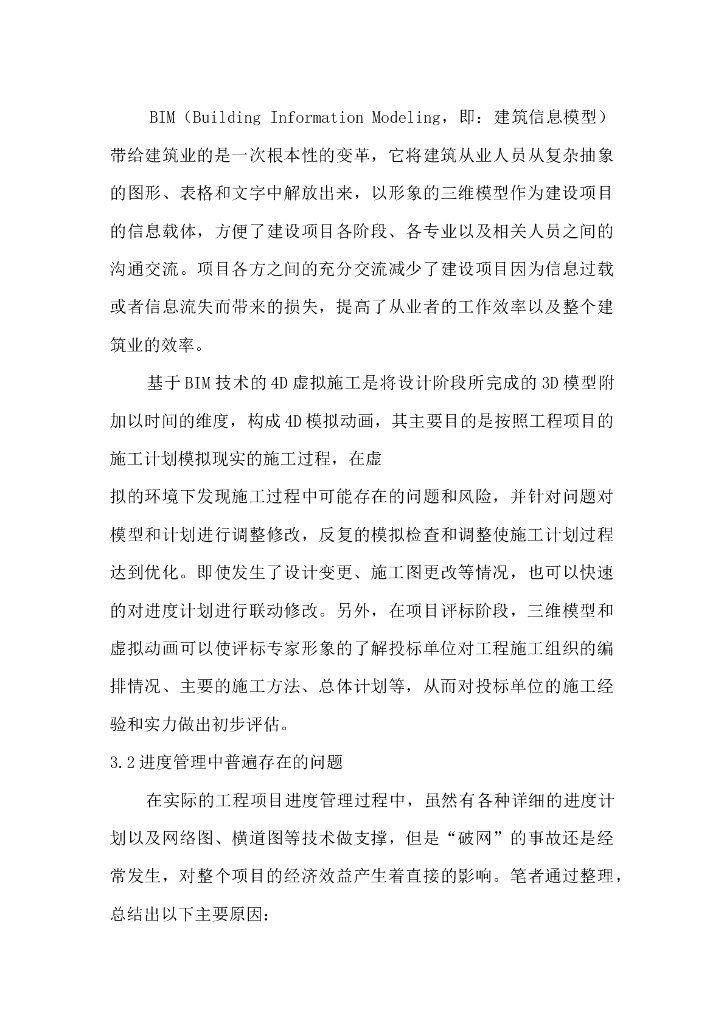 BIM（Building Information Modeling，即：建筑信息模型）带给建筑业的是一次根本性的变革，它将建筑从业人员从复杂抽象的图形、表格和文字中解放出来，以形象的三维模型作为建设项目的信息载体，方便了建设项目各阶段、各专业以及相关人员之间的沟通交流。项目各方之间的充分交流减少了建设项目因为信息过载或者信息流失而带来的损失，提高了从业者的工作效率以及整个建筑业的效率。

基于BIM技术的4D虚拟施工是将设计阶段所完成的3D模型附加以时间的维度，构成4D模拟动画，其主要目的是按照工程项目的施工计划模拟现实的施工过程，在虚

拟的环境下发现施工过程中可能存在的问题和风险，并针对问题对模型和计划进行调整修改，反复的模拟检查和调整使施工计划过程达到优化。即使发生了设计变更、施工图更改等情况，也可以快速的对进度计划进行联动修改。另外，在项目评标阶段，三维模型和虚拟动画可以使评标专家形象的了解投标单位对工程施工组织的编排情况、主要的施工方法、总体计划等，从而对投标单位的施工经验和实力做出初步评估。

3.2进度管理中普遍存在的问题

在实际的工程项目进度管理过程中，虽然有各种详细的进度计划以及网络图、横道图等技术做支撑，但是“破网”的事故还是经常发生，对整个项目的经济效益产生着直接的影响。笔者通过整理，总结出以下主要原因：